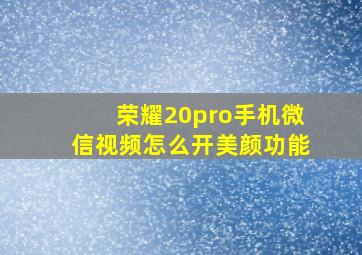 荣耀20pro手机微信视频怎么开美颜功能